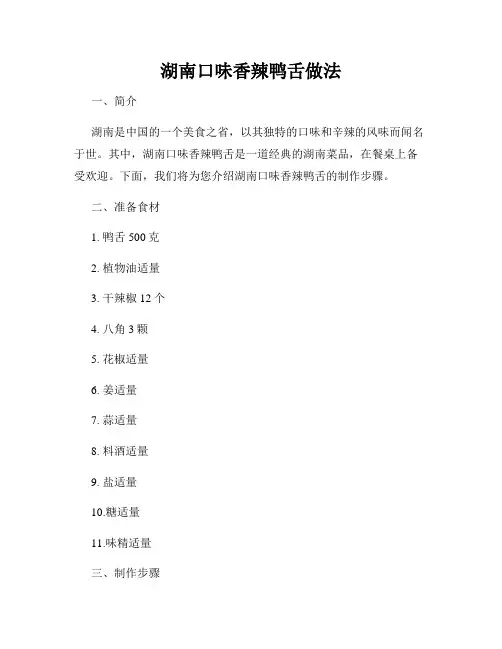 湖南口味香辣鸭舌做法

一、简介

湖南是中国的一个美食之省，以其独特的口味和辛辣的风味而闻名于世。其中，湖南口味香辣鸭舌是一道经典的湖南菜品，在餐桌上备受欢迎。下面，我们将为您介绍湖南口味香辣鸭舌的制作步骤。

二、准备食材

1. 鸭舌 500 克

2. 植物油适量

3. 干辣椒 12 个

4. 八角 3 颗

5. 花椒适量

6. 姜适量

7. 蒜适量

8. 料酒适量

9. 盐适量

10.糖适量

11.味精适量

三、制作步骤